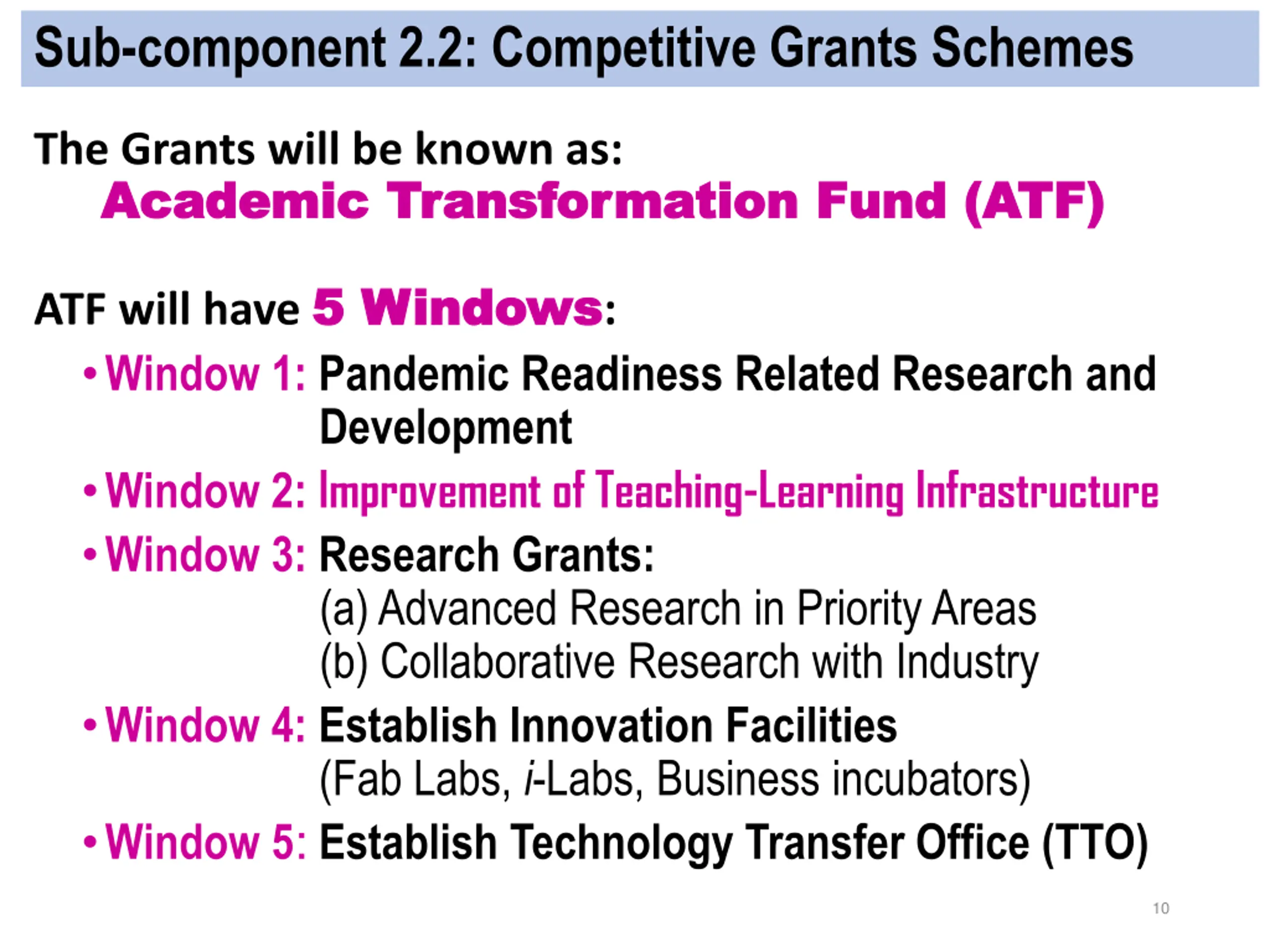 Sub-component 2.2: Competitive Grants Schemes

The Grants will be known as:
Academic Transformation Fund (ATF)

ATF will have 5 Windows:

• Window 1: Pandemic Readiness Related Research and Development
• Window 2: Improvement of Teaching-Learning Infrastructure
• Window 3: Research Grants:
(a) Advanced Research in Priority Areas
(b) Collaborative Research with Industry
• Window 4: Establish Innovation Facilities
(Fab Labs, i-Labs, Business incubators)
• Window 5: Establish Technology Transfer Office (TTO)

10